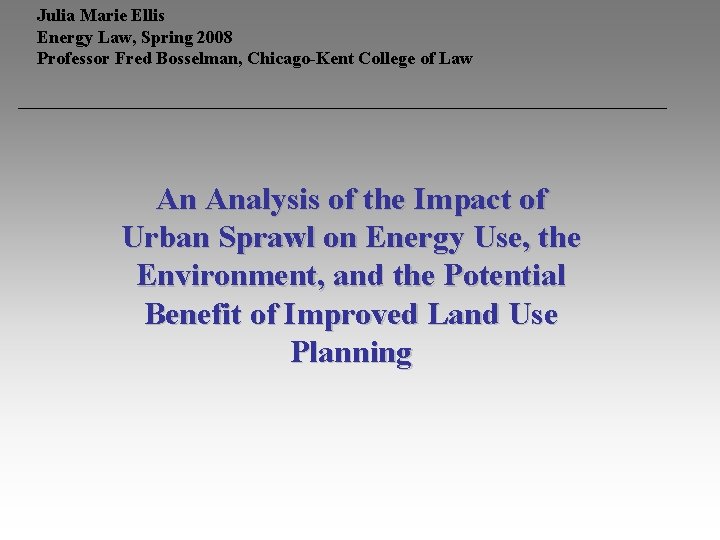 Julia Marie Ellis
Energy Law, Spring 2008
Professor Fred Bosselman, Chicago-Kent College of Law

An Analysis of the Impact of Urban Sprawl on Energy Use, the Environment, and the Potential Benefit of Improved Land Use Planning